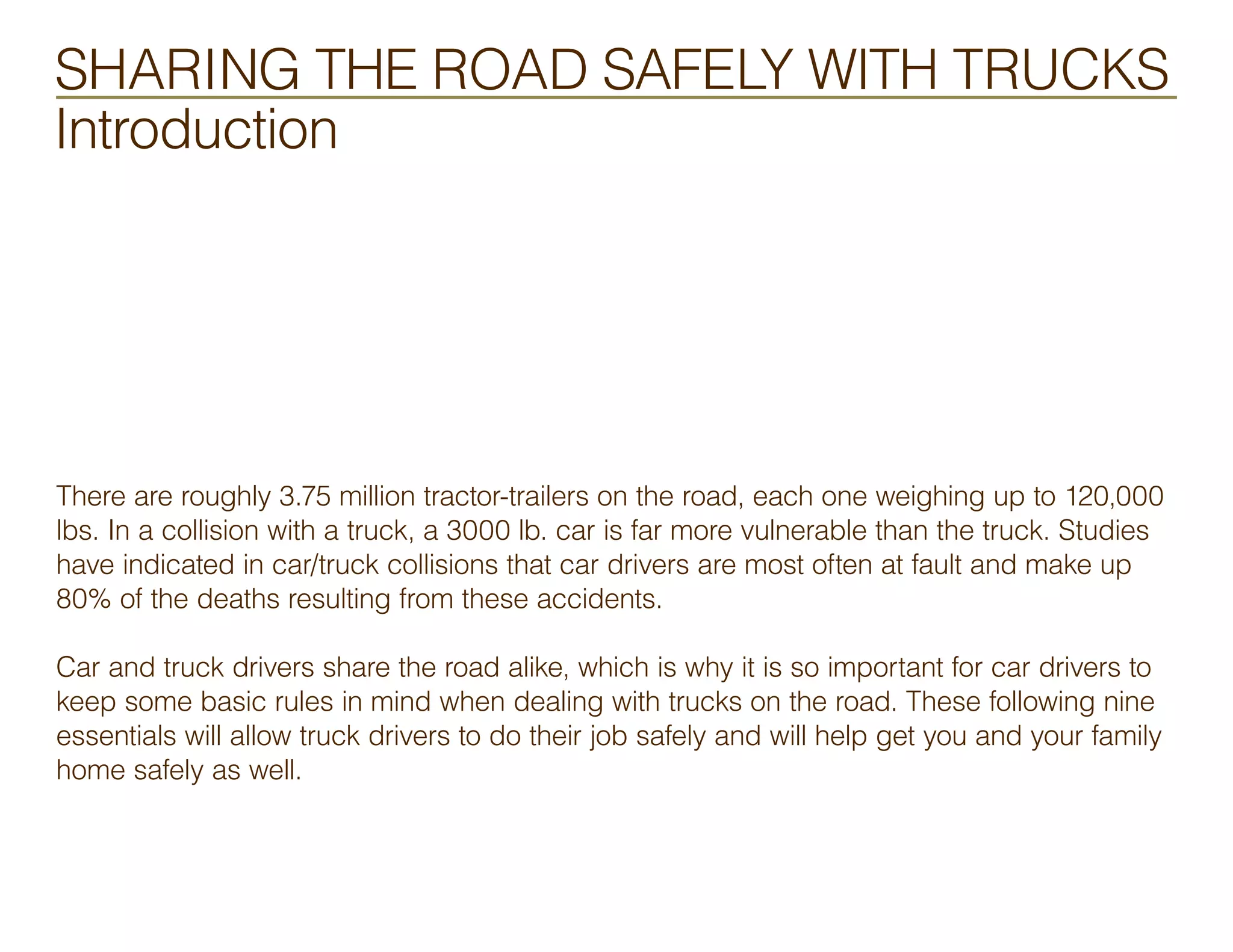 SHARING THE ROAD SAFELY WITH TRUCKS
Introduction

There are roughly 3.75 million tractor-trailers on the road, each one weighing up to 120,000 lbs. In a collision with a truck, a 3000 lb. car is far more vulnerable than the truck. Studies have indicated in car/truck collisions that car drivers are most often at fault and make up 80% of the deaths resulting from these accidents.

Car and truck drivers share the road alike, which is why it is so important for car drivers to keep some basic rules in mind when dealing with trucks on the road. These following nine essentials will allow truck drivers to do their job safely and will help get you and your family home safely as well.